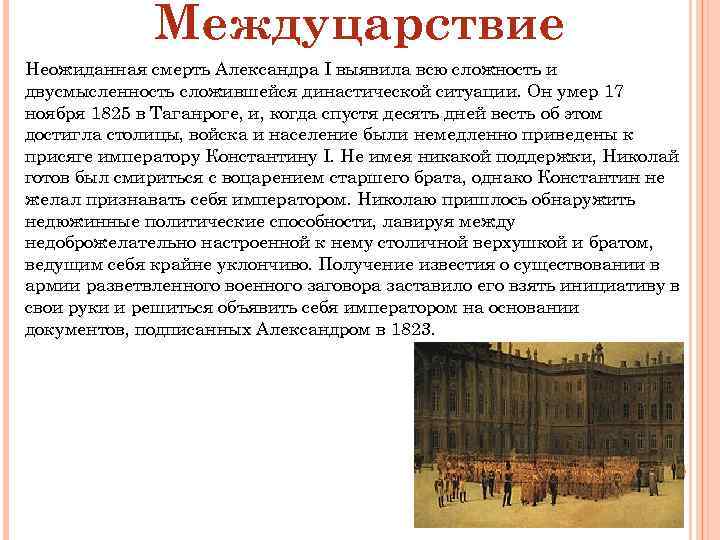 Междуцарствие

Неожиданная смерть Александра I выявила всю сложность и двусмысленность сложившейся династической ситуации. Он умер 17 ноября 1825 в Таганроге, и, когда спустя десять дней весть об этом достигла столицы, войска и население были немедленно приведены к присяге императору Константину I. Не имея никакой поддержки, Николай готов был смириться с воцарением старшего брата, однако Константин не желал признавать себя императором. Николаю пришлось обнаружить недюжинные политические способности, лавируя между недоброжелательно настроенной к нему столичной верхушкой и братом, ведущим себя крайне уклончиво. Получение известия о существовании в армии разветвленного военного заговора заставило его взять инициативу в свои руки и решиться объявить себя императором на основании документов, подписанных Александром в 1823.